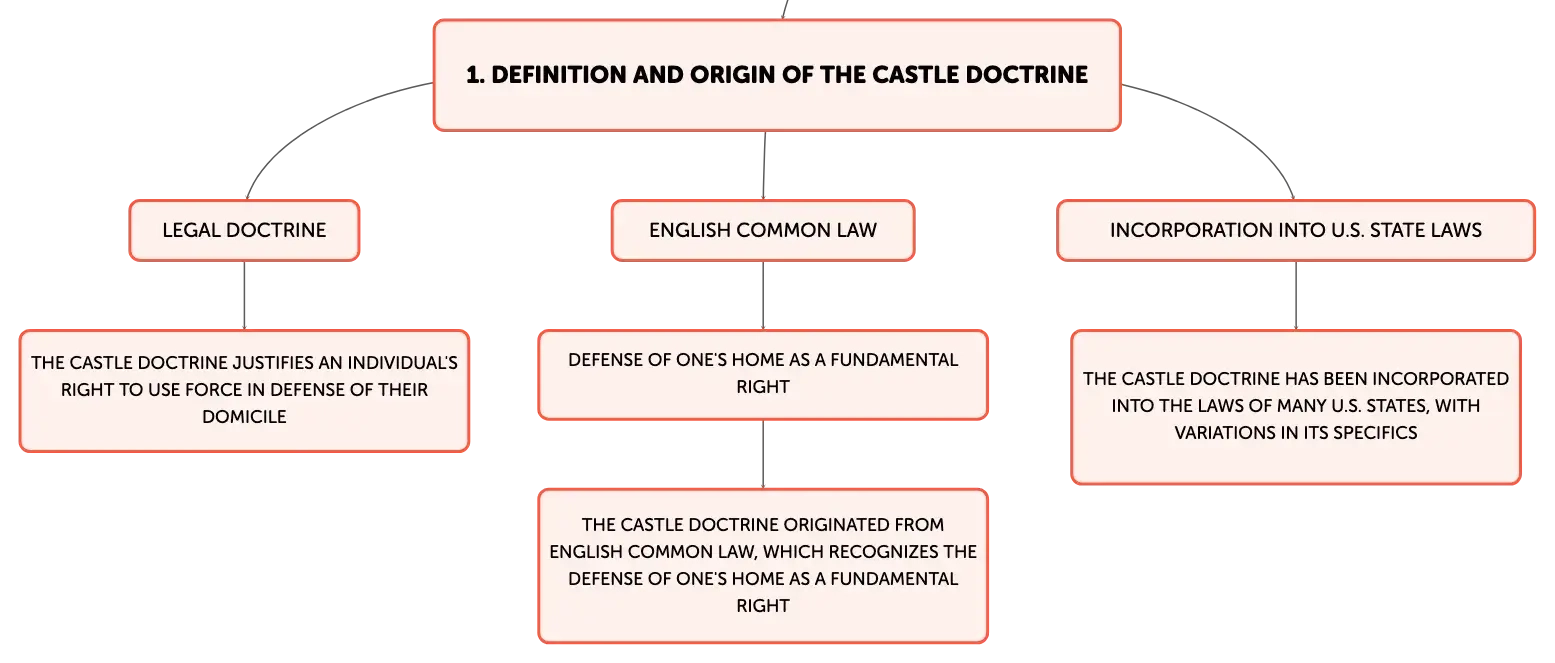 1. DEFINITION AND ORIGIN OF THE CASTLE DOCTRINE

LEGAL DOCTRINE

THE CASTLE DOCTRINE JUSTIFIES AN INDIVIDUAL'S RIGHT TO USE FORCE IN DEFENSE OF THEIR DOMICILE

ENGLISH COMMON LAW

DEFENSE OF ONE'S HOME AS A FUNDAMENTAL RIGHT

THE CASTLE DOCTRINE ORIGINATED FROM ENGLISH COMMON LAW, WHICH RECOGNIZES THE DEFENSE OF ONE'S HOME AS A FUNDAMENTAL RIGHT

INCORPORATION INTO U.S. STATE LAWS

THE CASTLE DOCTRINE HAS BEEN INCORPORATED INTO THE LAWS OF MANY U.S. STATES, WITH VARIATIONS IN ITS SPECIFICS